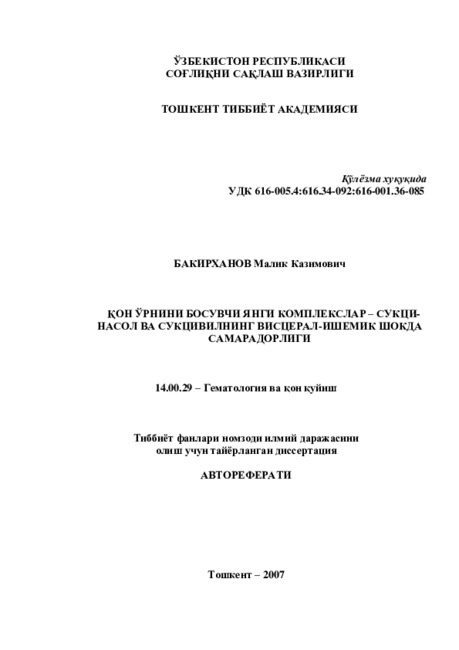 ЎЗБЕКИСТОН РЕСПУБЛИКАСИ
СОҒЛИҚНИ САҚЛАШ ВАЗИРЛИГИ

ТОШКЕНТ ТИББИЁТ АКАДЕМИЯСИ

Қўлёзма ҳуқуқида
УДК 616-005.4:616.34-092:616-001.36-085

БАКИРХАНОВ Малик Казимович

ҚОН ЎРНИНИ БОСУВЧИ ЯНГИ КОМПЛЕКСЛАР – СУКЦИНАСОЛ ВА СУКЦИВИЛНИНГ ВИСЦЕРАЛ-ИШЕМИК ШОКДА САМАРАДОРЛИГИ

14.00.29 – Гематология ва қон қуйиш

Тиббиёт фанлари номзоди илмий даражасини олиш учун тайёрланган диссертация

АВТОРЕФЕРАТИ

Тошкент – 2007